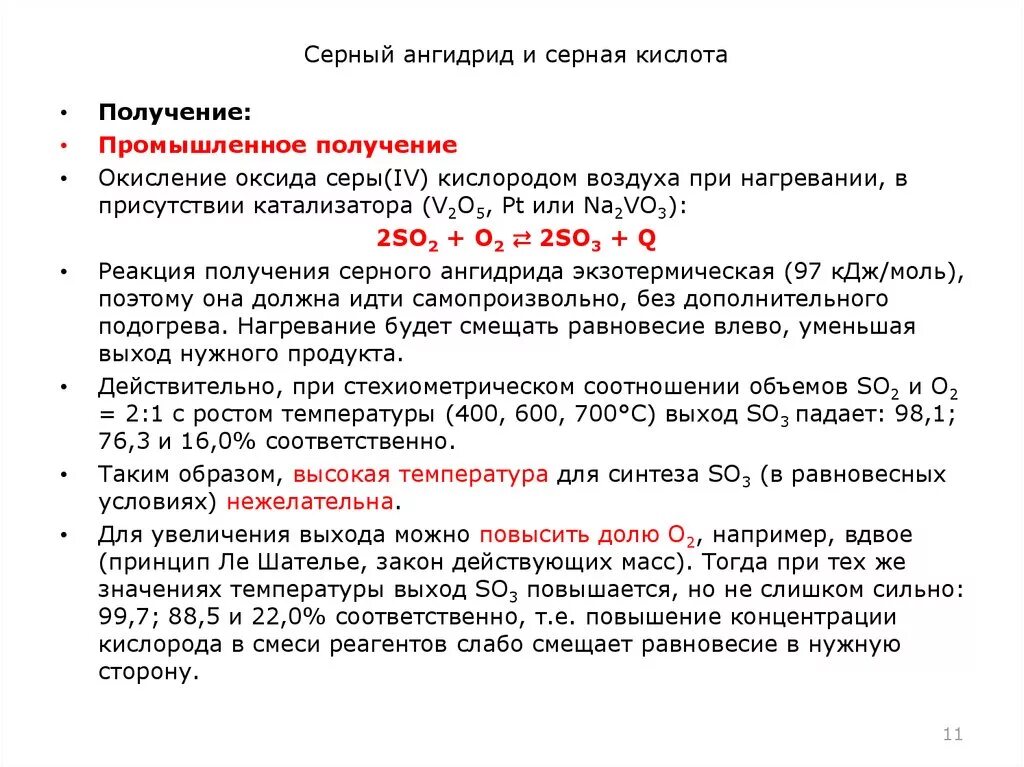 Серный ангидрид и серная кислота

• Получение:
• Промышленное получение
• Окисление оксида серы(IV) кислородом воздуха при нагревании, в присутствии катализатора ($V_2O_5$, Pt или $Na_2VO_3$):

$2SO_2 + O_2 \rightleftarrows 2SO_3 + Q$

• Реакция получения серного ангидрида экзотермическая (97 кДж/моль), поэтому она должна идти самопроизвольно, без дополнительного подогрева. Нагревание будет смещать равновесие влево, уменьшая выход нужного продукта.
• Действительно, при стехиометрическом соотношении объемов $SO_2$ и $O_2$ = 2:1 с ростом температуры (400, 600, 700°C) выход $SO_3$ падает: 98,1; 76,3 и 16,0% соответственно.
• Таким образом, высокая температура для синтеза $SO_3$ (в равновесных условиях) нежелательна.
• Для увеличения выхода можно повысить долю $O_2$, например, вдвое (принцип Ле Шателье, закон действующих масс). Тогда при тех же значениях температуры выход $SO_3$ повышается, но не слишком сильно: 99,7; 88,5 и 22,0% соответственно, т.е. повышение концентрации кислорода в смеси реагентов слабо смещает равновесие в нужную сторону.

11